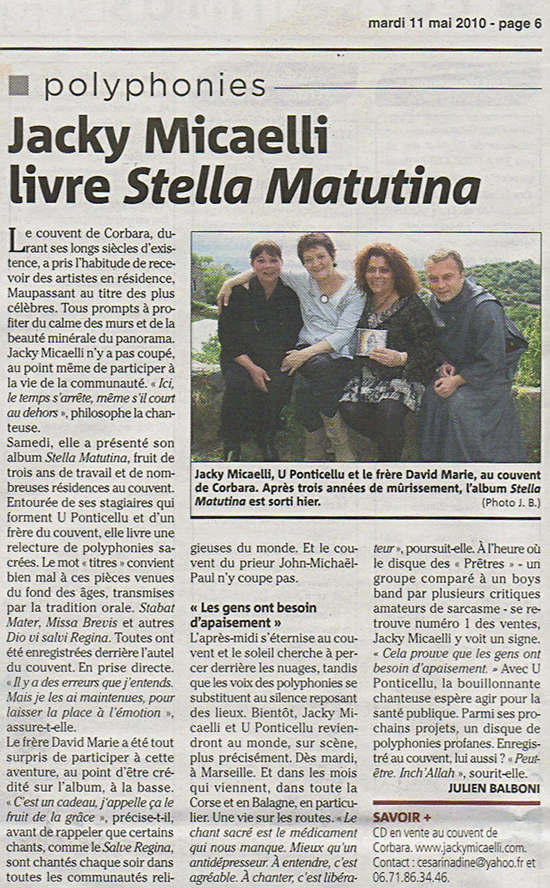 mardi 11 mai 2010 - page 6

polyphonies

Jacky Micaelli livre Stella Matutina

Le couvent de Corbara, durant ses longs siècles d'existence, a pris l'habitude de recevoir des artistes en résidence, Maupassant au titre des plus célèbres. Tous prompts à profiter du calme des murs et de la beauté minérale du panorama. Jacky Micaelli n'y a pas coupé, au point même de participer à la vie de la communauté. « Ici, le temps s'arrête, même s'il court au dehors », philosophe la chanteuse.

Samedi, elle a présenté son album Stella Matutina, fruit de trois ans de travail et de nombreuses résidences au couvent. Entourée de ses stagiaires qui forment U Ponticellu et d'un frère du couvent, elle livre une relecture de polyphonies sacrées. Le mot « titres » convient bien mal à ces pièces venues du fond des âges, transmises par la tradition orale. Stabat Mater, Missa Brevis et autres Dio vi salvi Regina. Toutes ont été enregistrées derrière l'autel du couvent. En prise directe. « Il y a des erreurs que j'entends. Mais je les ai maintenues, pour laisser la place à l'émotion », assure-t-elle.

Le frère David Marie a été tout surpris de participer à cette aventure, au point d'être crédité sur l'album, à la basse. « C'est un cadeau, j'appelle ça le fruit de la grâce », précise-t-il, avant de rappeler que certains chants, comme le Salve Regina, sont chantés chaque soir dans toutes les communautés religieuses du monde. Et le couvent du prieur John-Michaël-Paul n'y coupe pas.

Jacky Micaelli, U Ponticellu et le frère David Marie, au couvent de Corbara. Après trois années de mûrissement, l'album Stella Matutina est sorti hier. (Photo J. B.)

« Les gens ont besoin d'apaisement »

L'après-midi s'éternise au couvent et le soleil cherche à percer derrière les nuages, tandis que les voix des polyphonies se substituent au silence reposant des lieux. Bientôt, Jacky Micaelli et U Ponticellu reviendront au monde, sur scène, plus précisément. Dès mardi, à Marseille. Et dans les mois qui viennent, dans toute la Corse et en Balagne, en particulier. Une vie sur les routes. « Le chant sacré est le médicament qui nous manque. Mieux qu'un antidépresseur. À entendre, c'est agréable. À chanter, c'est libérateur », poursuit-elle. À l'heure où le disque des « Prêtres » - un groupe comparé à un boys band par plusieurs critiques amateurs de sarcasme - se retrouve numéro 1 des ventes, Jacky Micaelli y voit un signe. « Cela prouve que les gens ont besoin d'apaisement. » Avec U Ponticellu, la bouillonnante chanteuse espère agir pour la santé publique. Parmi ses prochains projets, un disque de polyphonies profanes. Enregistré au couvent, lui aussi ? « Peut-être. Inch'Allah », sourit-elle.

JULIEN BALBONI

SAVOIR +
CD en vente au couvent de Corbara. www.jackymicaelli.com. Contact : cesarinadine@yahoo.fr et 06.71.86.34.46.